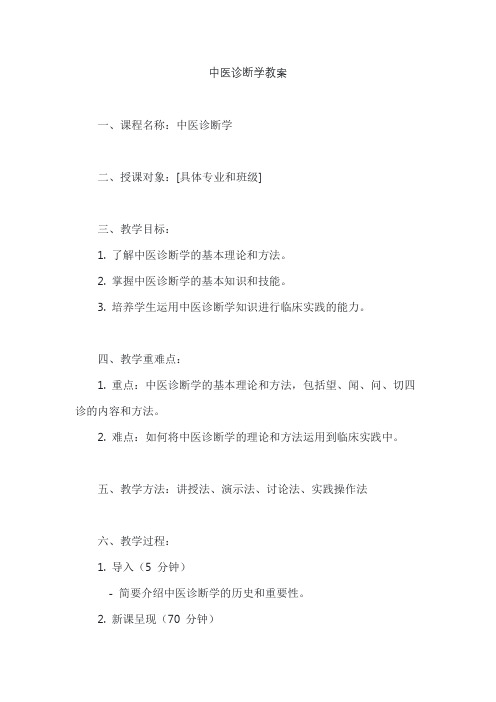 中医诊断学教案

一、课程名称：中医诊断学

二、授课对象：[具体专业和班级]

三、教学目标：

1. 了解中医诊断学的基本理论和方法。

2. 掌握中医诊断学的基本知识和技能。

3. 培养学生运用中医诊断学知识进行临床实践的能力。

四、教学重难点：

1. 重点：中医诊断学的基本理论和方法，包括望、闻、问、切四诊的内容和方法。

2. 难点：如何将中医诊断学的理论和方法运用到临床实践中。

五、教学方法：讲授法、演示法、讨论法、实践操作法

六、教学过程：

1. 导入（5 分钟）

- 简要介绍中医诊断学的历史和重要性。

2. 新课呈现（70 分钟）